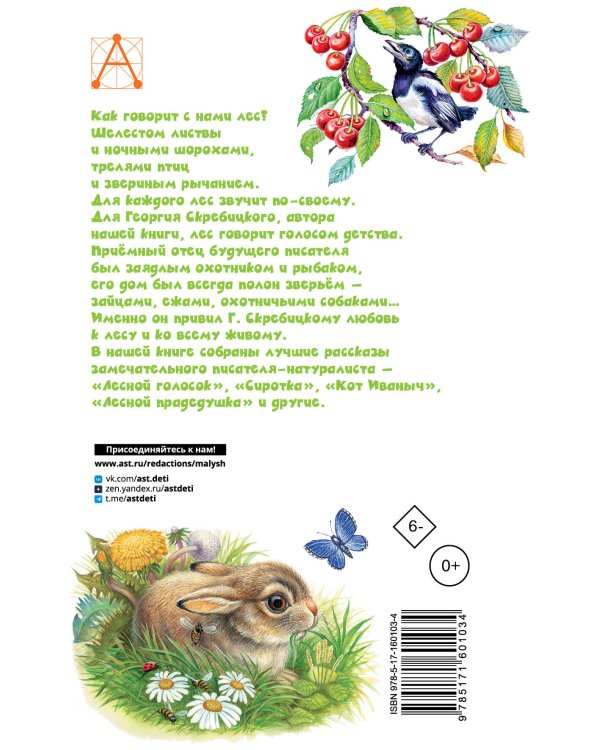 Как говорит с нами лес? Шелестом листвы и ночными шорохами, трелями птиц и звериным рычанием. Для каждого лес звучит по-своему. Для Георгия Скребицкого, автора нашей книги, лес говорит голосом детства. Приёмный отец будущего писателя был заядлым охотником и рыбаком, его дом был всегда полон зверьём — зайцами, ежами, охотничьими собаками... Именно он привил Г. Скребицкому любовь к лесу и ко всему живому. В нашей книге собраны лучшие рассказы замечательного писателя-натуралиста — «Лесной голосок», «Сиротка», «Кот Иваныч», «Лесной прадедушка» и другие.

Присоединяйтесь к нам!
www.ast.ru/redactions/malysh
vk.com/ast.deti
zen.yandex.ru/astdeti
t.me/astdeti

6-

0+

ISBN 978-5-17-160103-4
9 785171 601034